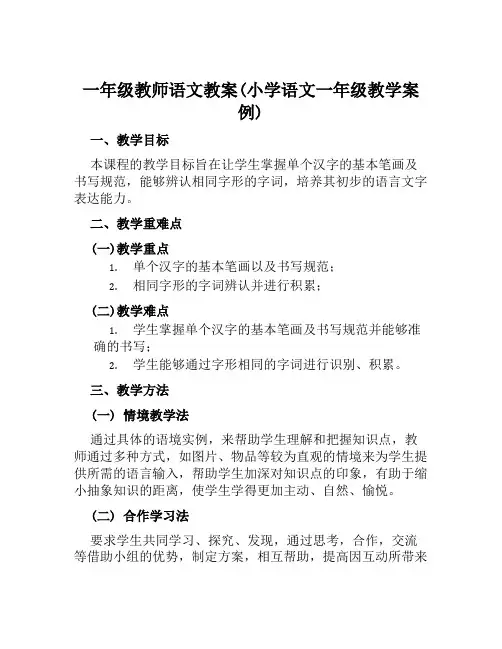 一年级教师语文教案(小学语文一年级教学案例)

一、教学目标

本课程的教学目标旨在让学生掌握单个汉字的基本笔画及书写规范，能够辨认相同字形的字词，培养其初步的语言文字表达能力。

二、教学重难点

(一)教学重点

1. 单个汉字的基本笔画以及书写规范；

2. 相同字形的字词辨认并进行积累；

(二)教学难点

1. 学生掌握单个汉字的基本笔画及书写规范并能够准确的书写；

2. 学生能够通过字形相同的字词进行识别、积累。

三、教学方法

(一) 情境教学法

通过具体的语境实例，来帮助学生理解和把握知识点，教师通过多种方式，如图片、物品等较为直观的情境来为学生提供所需的语言输入，帮助学生加深对知识点的印象，有助于缩小抽象知识的距离，使学生学得更加主动、自然、愉悦。

(二) 合作学习法

要求学生共同学习、探究、发现，通过思考，合作，交流等借助小组的优势，制定方案，相互帮助，提高因互动所带来